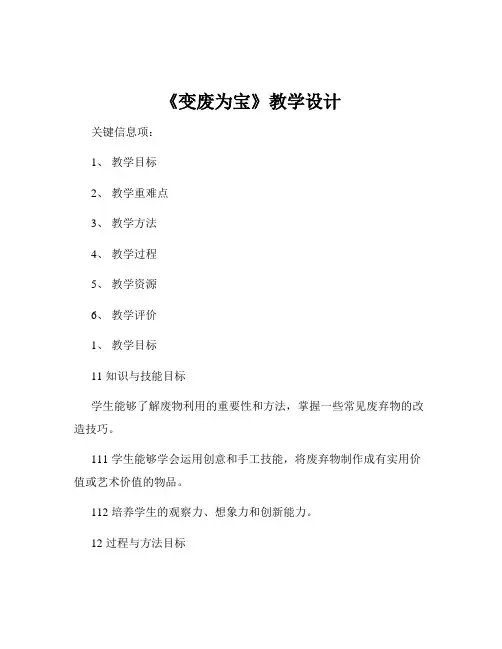 《变废为宝》教学设计

关键信息项：

1、 教学目标

2、 教学重难点

3、 教学方法

4、 教学过程

5、 教学资源

6、 教学评价

1、 教学目标

11 知识与技能目标

学生能够了解废物利用的重要性和方法，掌握一些常见废弃物的改造技巧。

111 学生能够学会运用创意和手工技能，将废弃物制作成有实用价值或艺术价值的物品。

112 培养学生的观察力、想象力和创新能力。

12 过程与方法目标